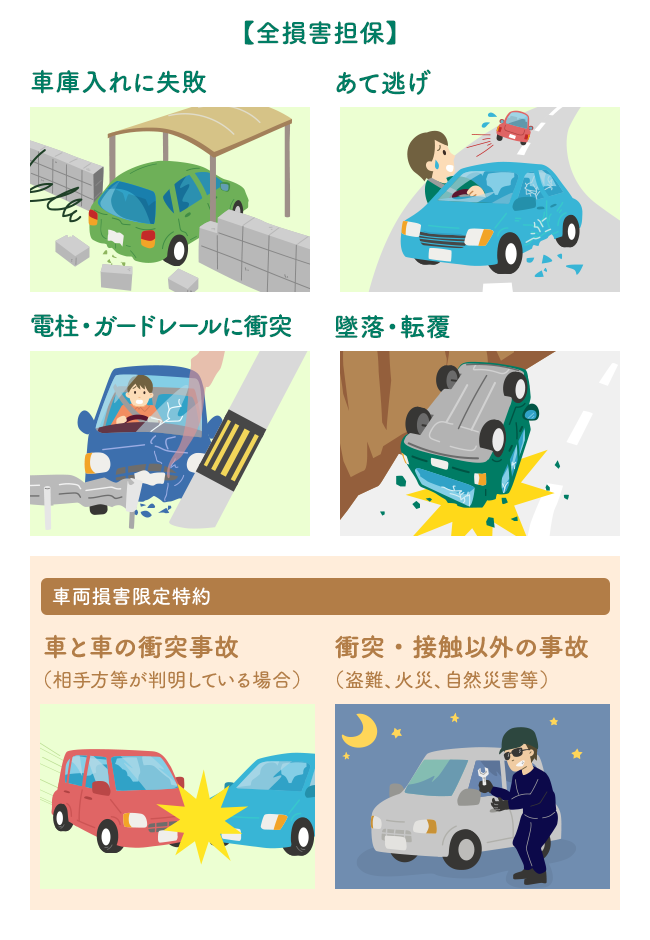 【全損害担保】

車庫入れに失敗

あて逃げ

電柱・ガードレールに衝突

墜落・転覆

車両損害限定特約

車と車の衝突事故

（相手方等が判明している場合）

衝突・接触以外の事故

（盗難、火災、自然災害等）